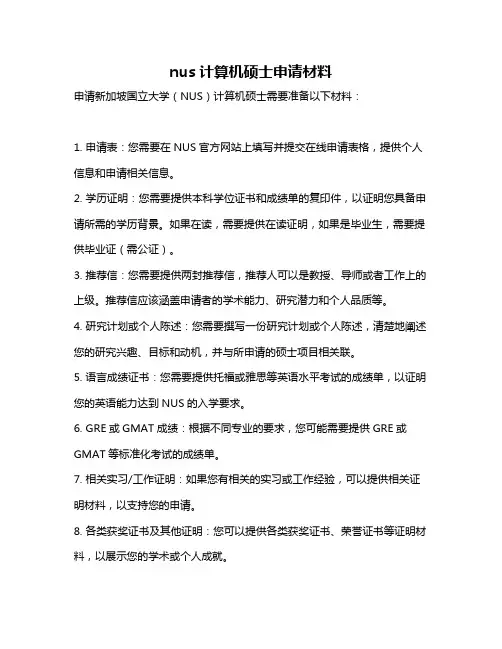 nus 计算机硕士申请材料

申请新加坡国立大学（NUS）计算机硕士需要准备以下材料：

1. 申请表：您需要在 NUS 官方网站上填写并提交在线申请表格，提供个人信息和申请相关信息。

2. 学历证明：您需要提供本科学位证书和成绩单的复印件，以证明您具备申请所需的学历背景。如果在读，需要提供在读证明，如果是毕业生，需要提供毕业证（需公证）。

3. 推荐信：您需要提供两封推荐信，推荐人可以是教授、导师或者工作上的上级。推荐信应该涵盖申请者的学术能力、研究潜力和个人品质等。

4. 研究计划或个人陈述：您需要撰写一份研究计划或个人陈述，清楚地阐述您的研究兴趣、目标和动机，并与所申请的硕士项目相关联。

5. 语言成绩证书：您需要提供托福或雅思等英语水平考试的成绩单，以证明您的英语能力达到 NUS 的入学要求。

6. GRE 或 GMAT 成绩：根据不同专业的要求，您可能需要提供 GRE 或 GMAT 等标准化考试的成绩单。

7. 相关实习/工作证明：如果您有相关的实习或工作经验，可以提供相关证明材料，以支持您的申请。

8. 各类获奖证书及其他证明：您可以提供各类获奖证书、荣誉证书等证明材料，以展示您的学术或个人成就。